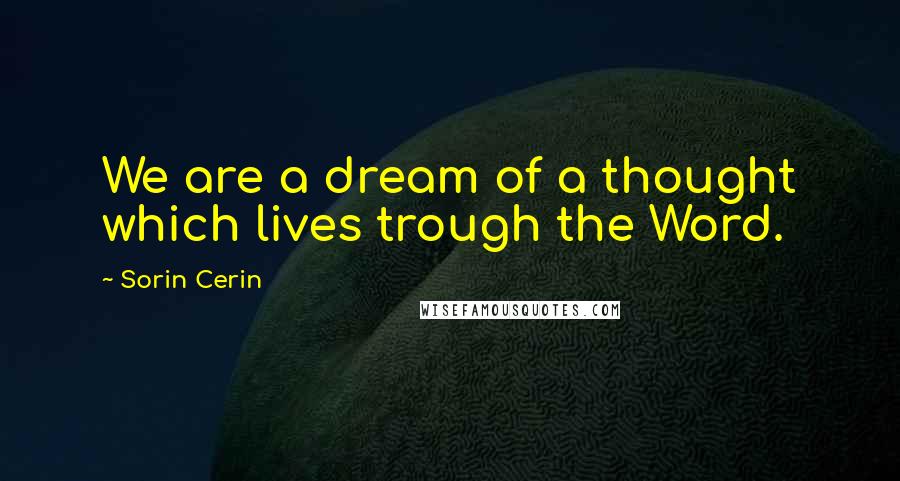 We are a dream of a thought which lives trough the Word.

~ Sorin Cerin

WISEFAMOUSQUOTES.COM